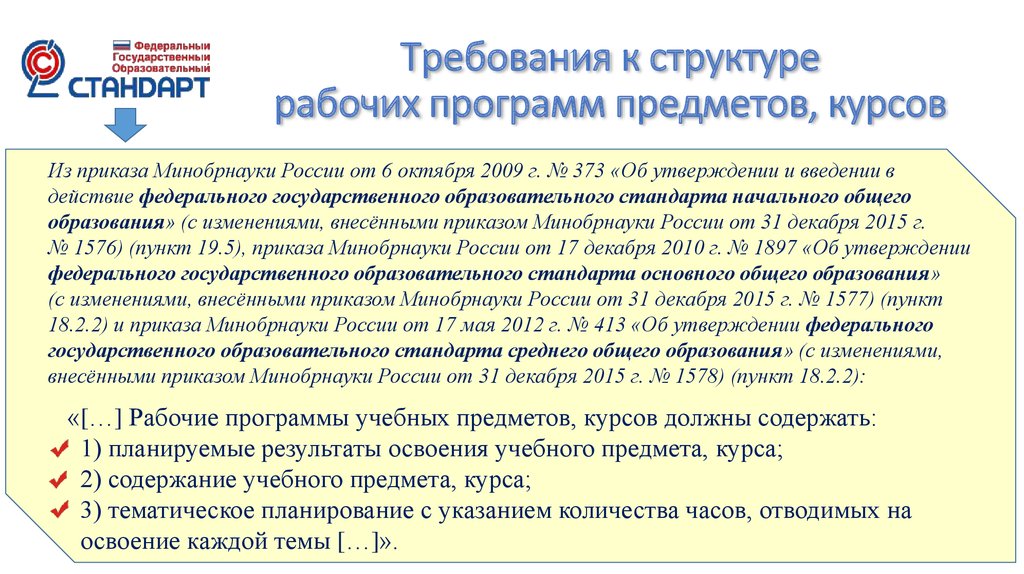 Федеральный
Государственный
Образовательный
СТАНДАРТ

Требования к структуре
рабочих программ предметов, курсов

Из приказа Минобрнауки России от 6 октября 2009 г. № 373 «Об утверждении и введении в действие федерального государственного образовательного стандарта начального общего образования» (с изменениями, внесёнными приказом Минобрнауки России от 31 декабря 2015 г. № 1576) (пункт 19.5), приказа Минобрнауки России от 17 декабря 2010 г. № 1897 «Об утверждении федерального государственного образовательного стандарта основного общего образования» (с изменениями, внесёнными приказом Минобрнауки России от 31 декабря 2015 г. № 1577) (пункт 18.2.2) и приказа Минобрнауки России от 17 мая 2012 г. № 413 «Об утверждении федерального государственного образовательного стандарта среднего общего образования» (с изменениями, внесёнными приказом Минобрнауки России от 31 декабря 2015 г. № 1578) (пункт 18.2.2):

«[…] Рабочие программы учебных предметов, курсов должны содержать:
1) планируемые результаты освоения учебного предмета, курса;
2) содержание учебного предмета, курса;
3) тематическое планирование с указанием количества часов, отводимых на освоение каждой темы […]».